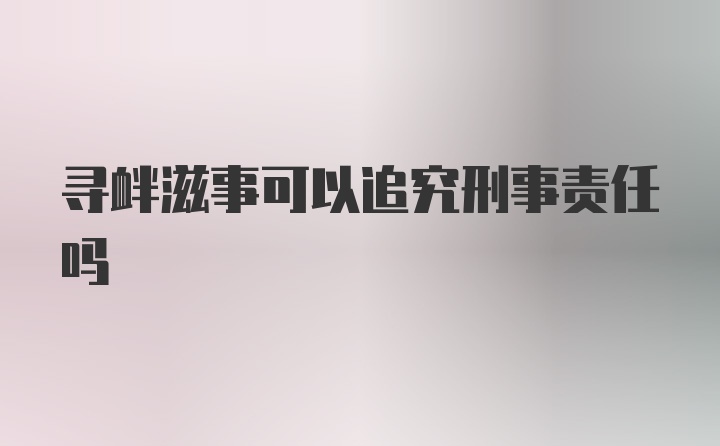 寻衅滋事可以追究刑事责任吗